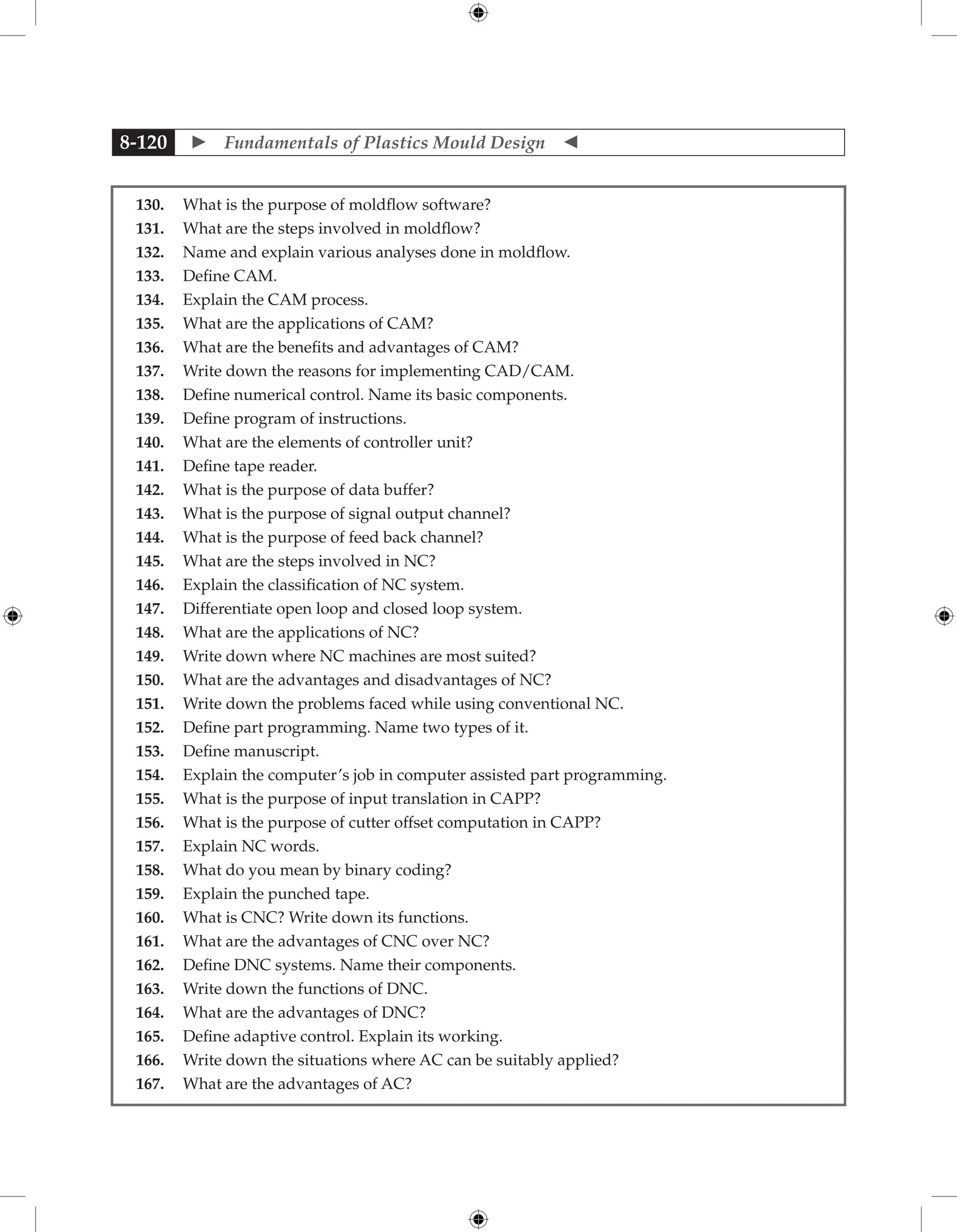 8-120 ► Fundamentals of Plastics Mould Design ◄

130. What is the purpose of moldflow software?
131. What are the steps involved in moldflow?
132. Name and explain various analyses done in moldflow.
133. Define CAM.
134. Explain the CAM process.
135. What are the applications of CAM?
136. What are the benefits and advantages of CAM?
137. Write down the reasons for implementing CAD/CAM.
138. Define numerical control. Name its basic components.
139. Define program of instructions.
140. What are the elements of controller unit?
141. Define tape reader.
142. What is the purpose of data buffer?
143. What is the purpose of signal output channel?
144. What is the purpose of feed back channel?
145. What are the steps involved in NC?
146. Explain the classification of NC system.
147. Differentiate open loop and closed loop system.
148. What are the applications of NC?
149. Write down where NC machines are most suited?
150. What are the advantages and disadvantages of NC?
151. Write down the problems faced while using conventional NC.
152. Define part programming. Name two types of it.
153. Define manuscript.
154. Explain the computer′s job in computer assisted part programming.
155. What is the purpose of input translation in CAPP?
156. What is the purpose of cutter offset computation in CAPP?
157. Explain NC words.
158. What do you mean by binary coding?
159. Explain the punched tape.
160. What is CNC? Write down its functions.
161. What are the advantages of CNC over NC?
162. Define DNC systems. Name their components.
163. Write down the functions of DNC.
164. What are the advantages of DNC?
165. Define adaptive control. Explain its working.
166. Write down the situations where AC can be suitably applied?
167. What are the advantages of AC?